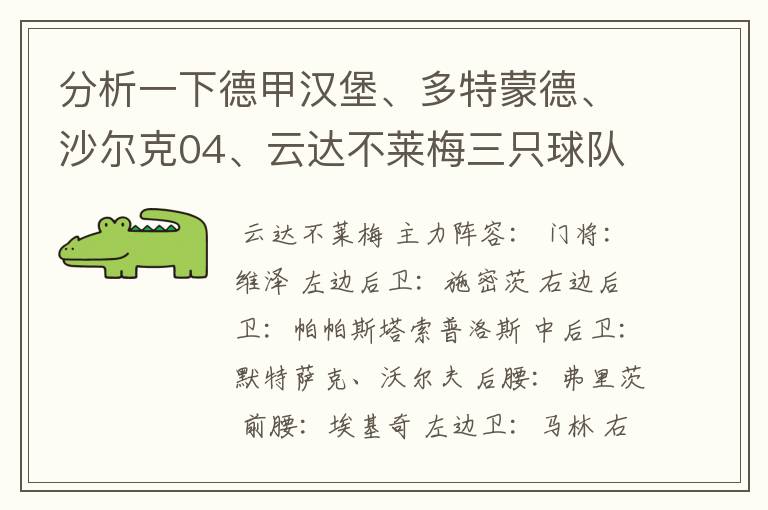 分析一下德甲汉堡、多特蒙德、沙尔克04、云达不莱梅三只球队

云达不莱梅 主力阵容： 门将：维泽 左边后卫：施密茨 右边后卫：帕帕斯塔索普洛斯 中后卫：默特萨克、沃尔夫 后腰：弗里茨 前腰：埃基奇 左边卫：马林 右